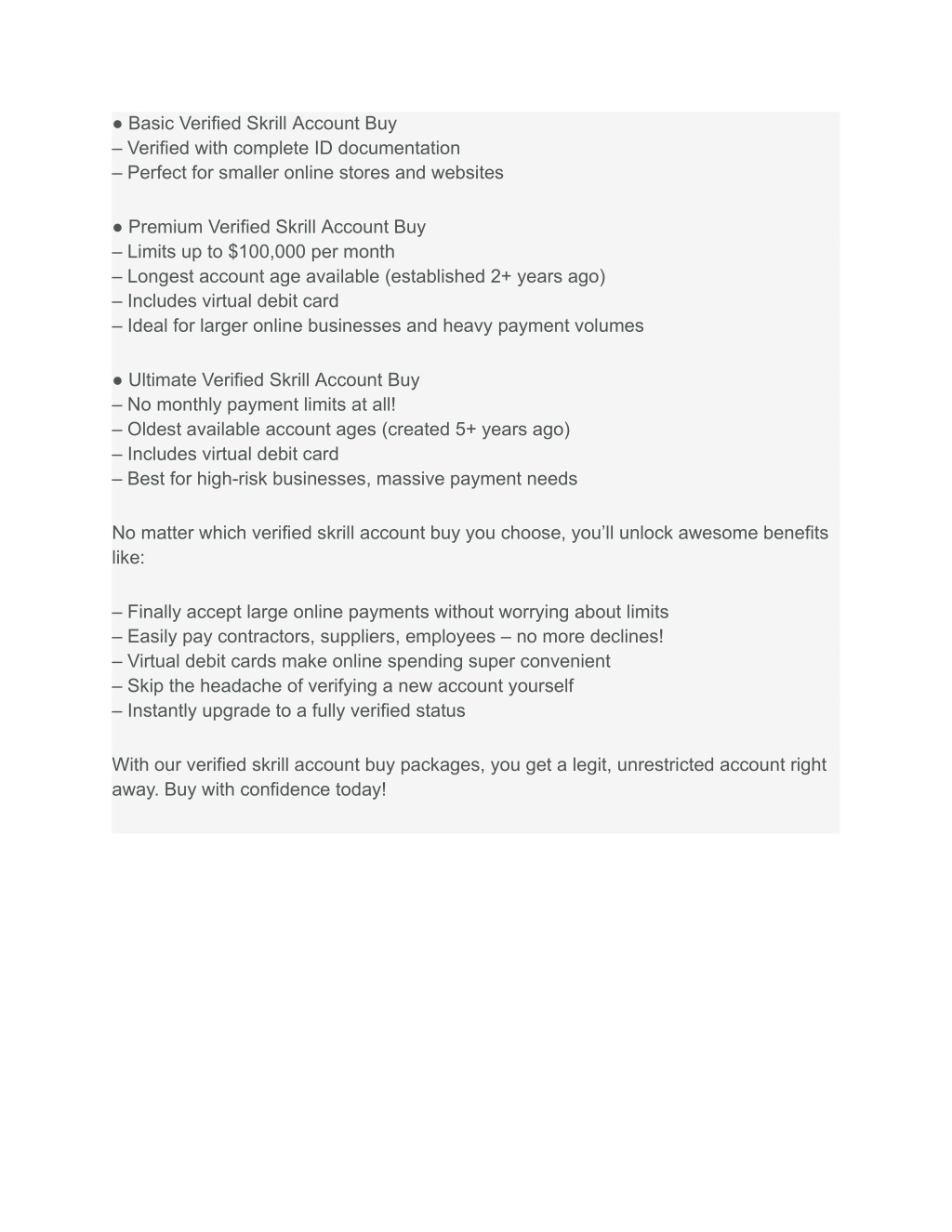 ● Basic Verified Skrill Account Buy
– Verified with complete ID documentation
– Perfect for smaller online stores and websites

● Premium Verified Skrill Account Buy
– Limits up to $100,000 per month
– Longest account age available (established 2+ years ago)
– Includes virtual debit card
– Ideal for larger online businesses and heavy payment volumes

● Ultimate Verified Skrill Account Buy
– No monthly payment limits at all!
– Oldest available account ages (created 5+ years ago)
– Includes virtual debit card
– Best for high-risk businesses, massive payment needs

No matter which verified skrill account buy you choose, you'll unlock awesome benefits like:

– Finally accept large online payments without worrying about limits
– Easily pay contractors, suppliers, employees – no more declines!
– Virtual debit cards make online spending super convenient
– Skip the headache of verifying a new account yourself
– Instantly upgrade to a fully verified status

With our verified skrill account buy packages, you get a legit, unrestricted account right away. Buy with confidence today!